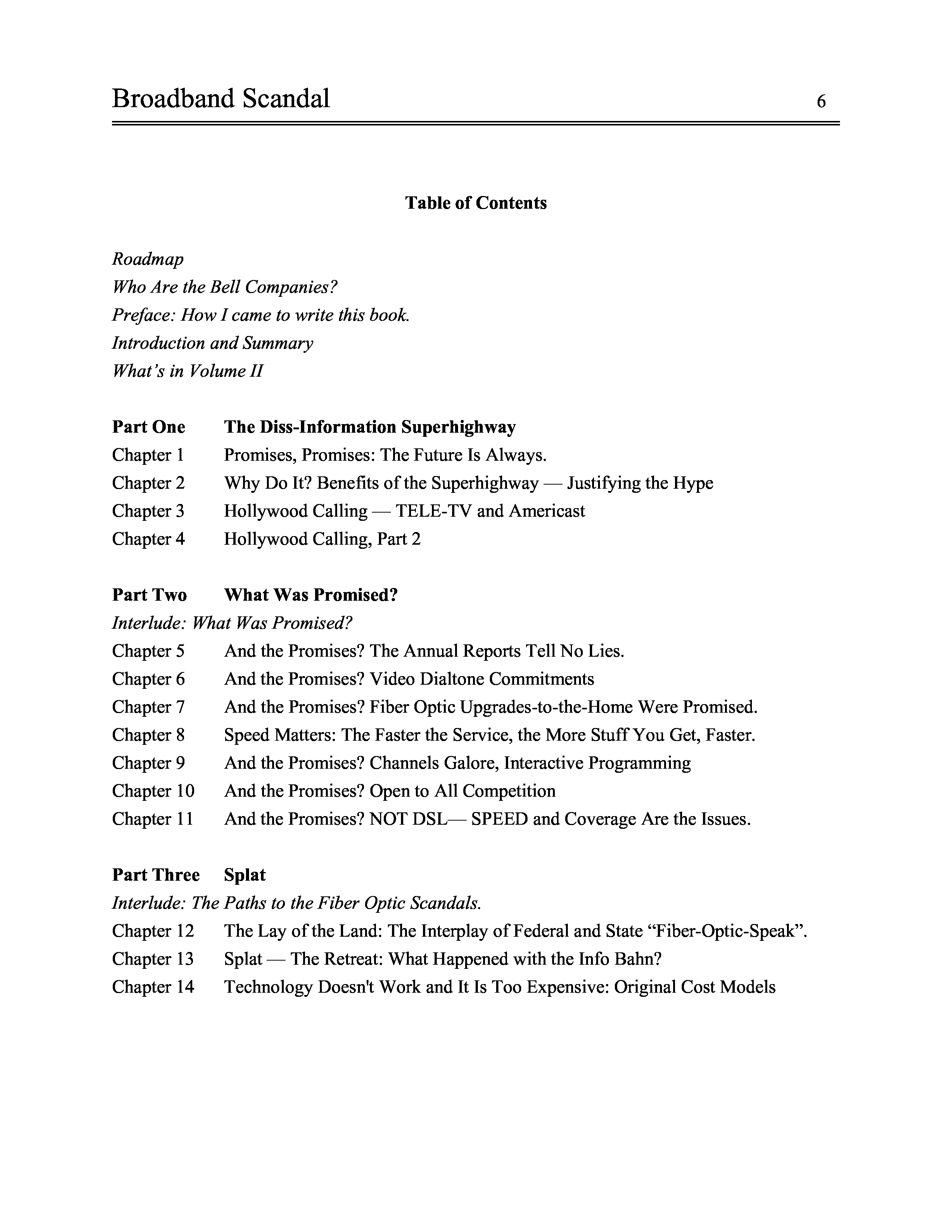 Broadband Scandal 6

Table of Contents

Roadmap
Who Are the Bell Companies?
Preface: How I came to write this book.
Introduction and Summary
What's in Volume II

Part One The Diss-Information Superhighway
Chapter 1 Promises, Promises: The Future Is Always.
Chapter 2 Why Do It? Benefits of the Superhighway — Justifying the Hype
Chapter 3 Hollywood Calling — TELE-TV and Americast
Chapter 4 Hollywood Calling, Part 2

Part Two What Was Promised?
Interlude: What Was Promised?
Chapter 5 And the Promises? The Annual Reports Tell No Lies.
Chapter 6 And the Promises? Video Dialtone Commitments
Chapter 7 And the Promises? Fiber Optic Upgrades-to-the-Home Were Promised.
Chapter 8 Speed Matters: The Faster the Service, the More Stuff You Get, Faster.
Chapter 9 And the Promises? Channels Galore, Interactive Programming
Chapter 10 And the Promises? Open to All Competition
Chapter 11 And the Promises? NOT DSL— SPEED and Coverage Are the Issues.

Part Three Splat
Interlude: The Paths to the Fiber Optic Scandals.
Chapter 12 The Lay of the Land: The Interplay of Federal and State "Fiber-Optic-Speak".
Chapter 13 Splat — The Retreat: What Happened with the Info Bahn?
Chapter 14 Technology Doesn't Work and It Is Too Expensive: Original Cost Models